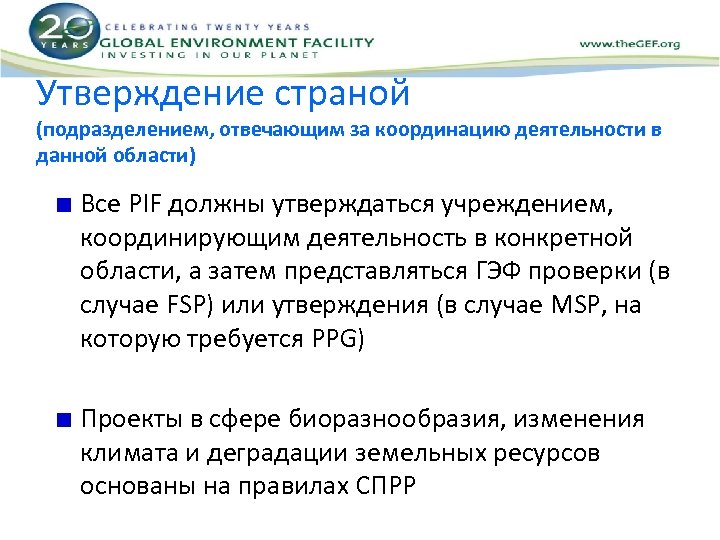 20 YEARS
CELEBRATING TWENTY YEARS
GLOBAL ENVIRONMENT FACILITY
INVESTING IN OUR PLANET
www.theGEF.org

Утверждение страной
(подразделением, отвечающим за координацию деятельности в данной области)

■ Все PIF должны утверждаться учреждением, координирующим деятельность в конкретной области, а затем представляться ГЭФ проверки (в случае FSP) или утверждения (в случае MSP, на которую требуется PPG)

■ Проекты в сфере биоразнообразия, изменения климата и деградации земельных ресурсов основаны на правилах СПРР